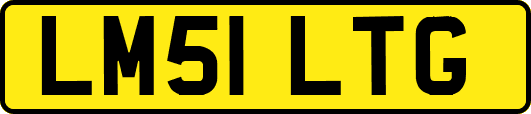 LM51 LTG